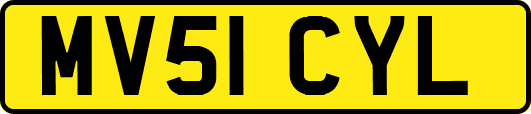 MV51 CYL